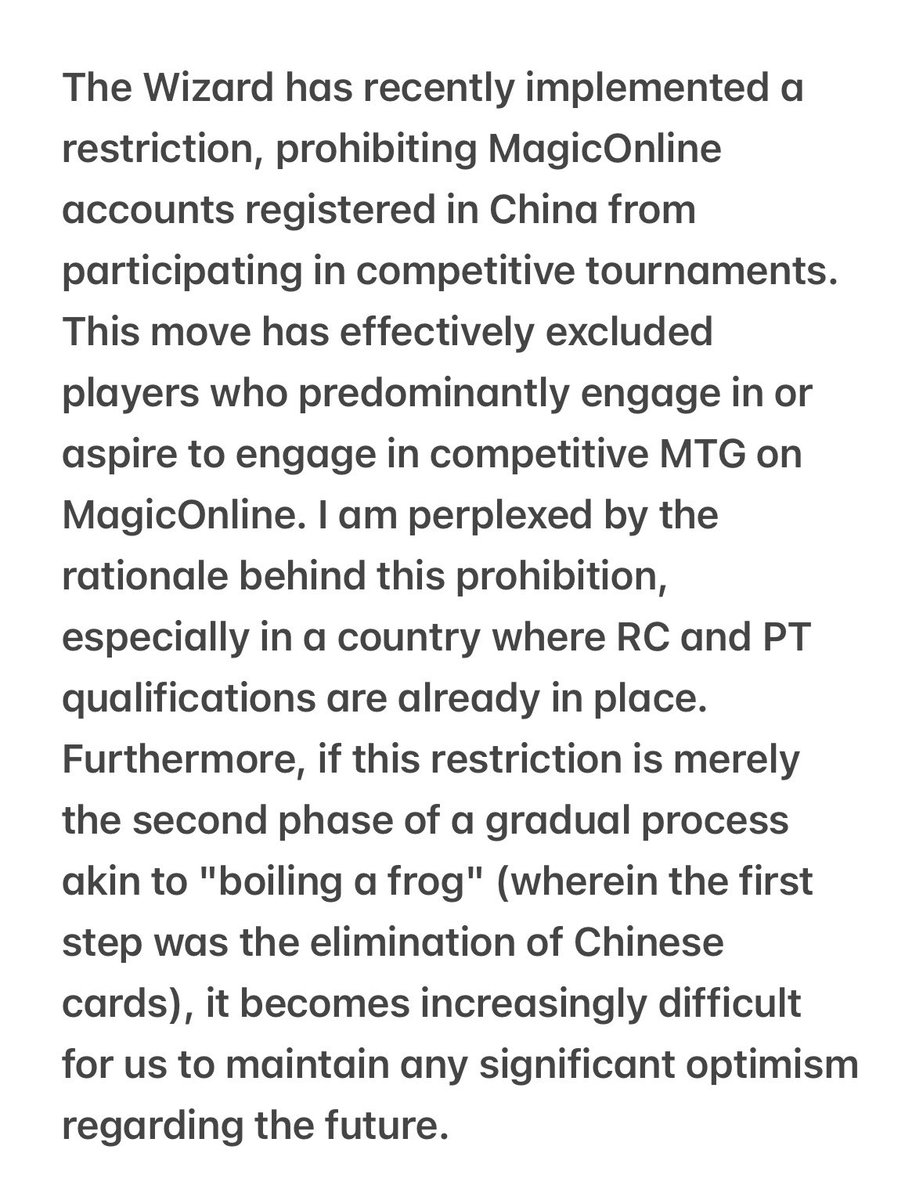 The Wizard has recently implemented a restriction, prohibiting MagicOnline accounts registered in China from participating in competitive tournaments. This move has effectively excluded players who predominantly engage in or aspire to engage in competitive MTG on MagicOnline. I am perplexed by the rationale behind this prohibition, especially in a country where RC and PT qualifications are already in place. Furthermore, if this restriction is merely the second phase of a gradual process akin to "boiling a frog" (wherein the first step was the elimination of Chinese cards), it becomes increasingly difficult for us to maintain any significant optimism regarding the future.